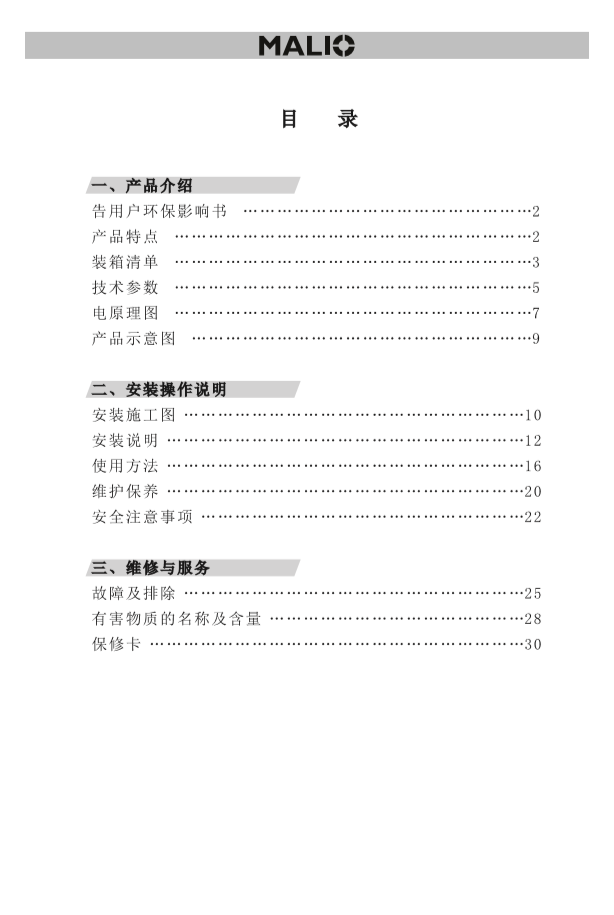 MALIO

目 录

一、产品介绍

告用户环保影响书 2
产品特点 2
装箱清单 3
技术参数 5
电原理图 7
产品示意图 9

二、安装操作说明

安装施工图 10
安装说明 12
使用方法 16
维护保养 20
安全注意事项 22

三、维修与服务

故障及排除 25
有害物质的名称及含量 28
保修卡 30